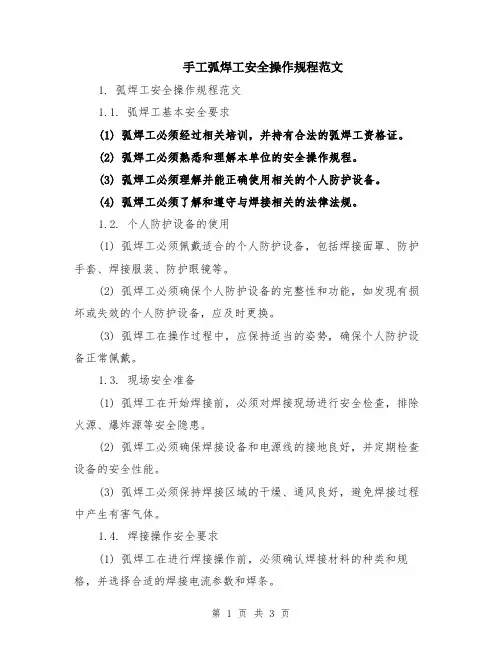 手工弧焊工安全操作规程范文

1. 弧焊工安全操作规程范文

1.1. 弧焊工基本安全要求

(1) 弧焊工必须经过相关培训，并持有合法的弧焊工资格证。

(2) 弧焊工必须熟悉和理解本单位的安全操作规程。

(3) 弧焊工必须理解并能正确使用相关的个人防护设备。

(4) 弧焊工必须了解和遵守与焊接相关的法律法规。

1.2. 个人防护设备的使用

(1) 弧焊工必须佩戴适合的个人防护设备，包括焊接面罩、防护手套、焊接服装、防护眼镜等。

(2) 弧焊工必须确保个人防护设备的完整性和功能，如发现有损坏或失效的个人防护设备，应及时更换。

(3) 弧焊工在操作过程中，应保持适当的姿势，确保个人防护设备正常佩戴。

1.3. 现场安全准备

(1) 弧焊工在开始焊接前，必须对焊接现场进行安全检查，排除火源、爆炸源等安全隐患。

(2) 弧焊工必须确保焊接设备和电源线的接地良好，并定期检查设备的安全性能。

(3) 弧焊工必须保持焊接区域的干燥、通风良好，避免焊接过程中产生有害气体。

1.4. 焊接操作安全要求

(1) 弧焊工在进行焊接操作前，必须确认焊接材料的种类和规格，并选择合适的焊接电流参数和焊条。

第 1 页 共 3 页